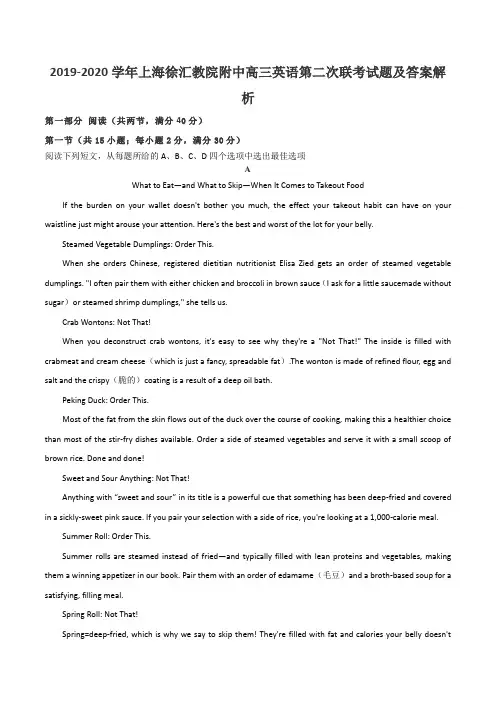 2019-2020 学年上海徐汇教院附中高三英语第二次联考试题及答案解析

第一部分 阅读（共两节，满分 40 分）

第一节（共 15 小题；每小题 2 分，满分 30 分）

阅读下列短文，从每题所给的 A、B、C、D 四个选项中选出最佳选项

A

What to Eat—and What to Skip—When It Comes to Takeout Food

If the burden on your wallet doesn't bother you much, the effect your takeout habit can have on your waistline just might arouse your attention. Here's the best and worst of the lot for your belly.

Steamed Vegetable Dumplings: Order This.

When she orders Chinese, registered dietitian nutritionist Elisa Zied gets an order of steamed vegetable dumplings. "I often pair them with either chicken and broccoli in brown sauce（I ask for a little saucemade without sugar）or steamed shrimp dumplings," she tells us.

Crab Wontons: Not That!

When you deconstruct crab wontons, it's easy to see why they're a "Not That!" The inside is filled with crabmeat and cream cheese（which is just a fancy, spreadable fat）.The wonton is made of refined flour, egg and salt and the crispy（脆的）coating is a result of a deep oil bath.

Peking Duck: Order This.

Most of the fat from the skin flows out of the duck over the course of cooking, making this a healthier choice than most of the stir-fry dishes available. Order a side of steamed vegetables and serve it with a small scoop of brown rice. Done and done!

Sweet and Sour Anything: Not That!

Anything with "sweet and sour" in its title is a powerful cue that something has been deep-fried and covered in a sickly-sweet pink sauce. If you pair your selection with a side of rice, you're looking at a 1,000-calorie meal.

Summer Roll: Order This.

Summer rolls are steamed instead of fried—and typically filled with lean proteins and vegetables, making them a winning appetizer in our book. Pair them with an order of edamame（毛豆）and a broth-based soup for a satisfying, filling meal.

Spring Roll: Not That!

Spring=deep-fried, which is why we say to skip them! They're filled with fat and calories your belly doesn't